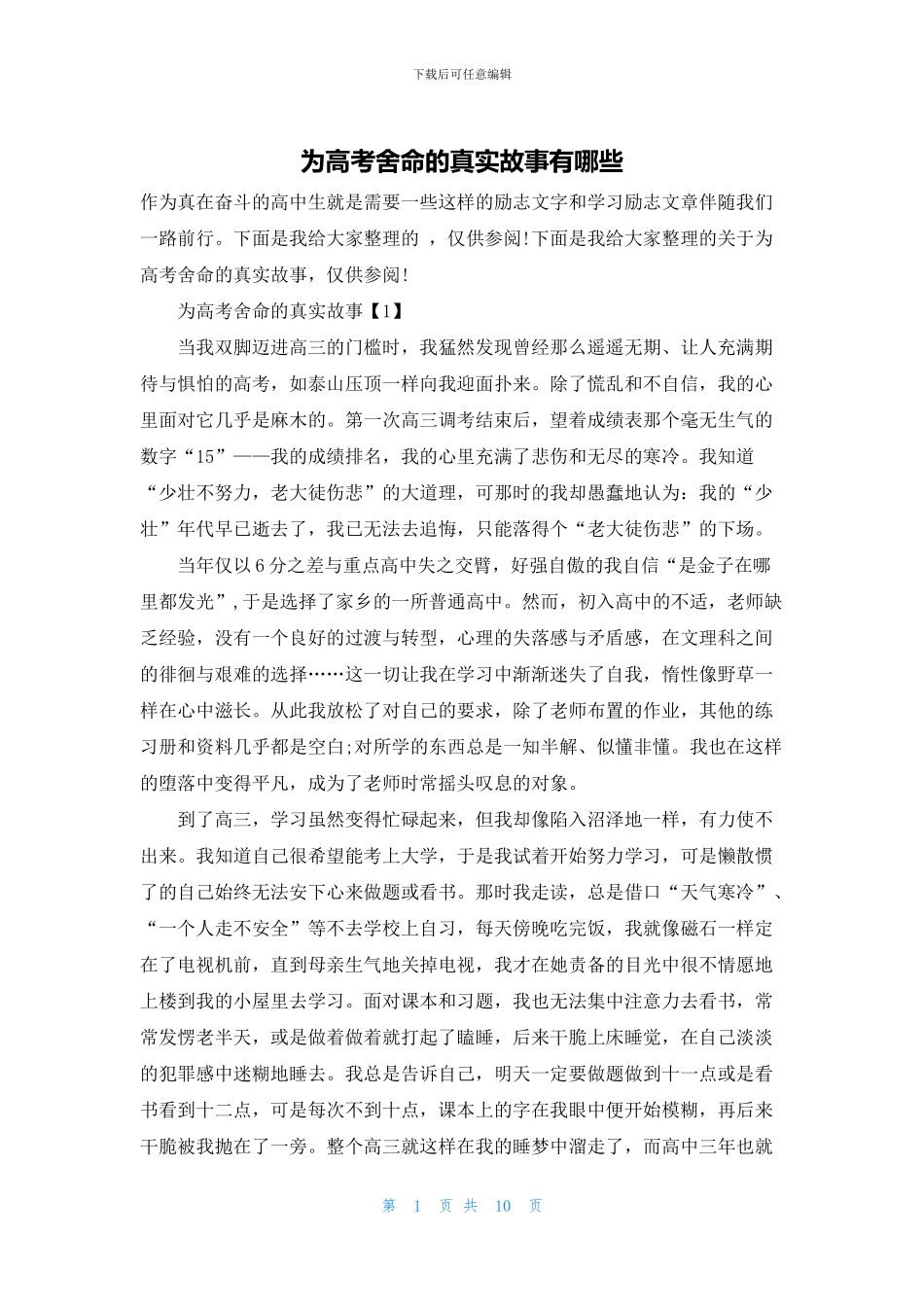 下载后可任意编辑

为高考舍命的真实故事有哪些

作为真在奋斗的高中生就是需要一些这样的励志文字和学习励志文章伴随我们一路前行。下面是我给大家整理的 ，仅供参阅!下面是我给大家整理的关于为高考舍命的真实故事，仅供参阅!

为高考舍命的真实故事【1】

当我双脚迈进高三的门槛时，我猛然发现曾经那么遥遥无期、让人充满期待与惧怕的高考，如泰山压顶一样向我迎面扑来。除了慌乱和不自信，我的心里面对它几乎是麻木的。第一次高三调考结束后，望着成绩表那个毫无生气的数字“15”——我的成绩排名，我的心里充满了悲伤和无尽的寒冷。我知道“少壮不努力，老大徒伤悲”的大道理，可那时的我却愚蠢地认为：我的“少壮”年代早已逝去了，我已无法去追悔，只能落得个“老大徒伤悲”的下场。

当年仅以 6 分之差与重点高中失之交臂，好强自傲的我自信“是金子在哪里都发光”，于是选择了家乡的一所普通高中。然而，初入高中的不适，老师缺乏经验，没有一个良好的过渡与转型，心理的失落感与矛盾感，在文理科之间的徘徊与艰难的选择……这一切让我在学习中渐渐迷失了自我，惰性像野草一样在心中滋长。从此我放松了对自己的要求，除了老师布置的作业，其他的练习册和资料几乎都是空白;对所学的东西总是一知半解、似懂非懂。我也在这样的堕落中变得平凡，成为了老师时常摇头叹息的对象。

到了高三，学习虽然变得忙碌起来，但我却像陷入沼泽地一样，有力使不出来。我知道自己很希望能考上大学，于是我试着开始努力学习，可是懒散惯了的自己始终无法安下心来做题或看书。那时我走读，总是借口“天气寒冷”、“一个人走不安全”等不去学校上自习，每天傍晚吃完饭，我就像磁石一样定在了电视机前，直到母亲生气地关掉电视，我才在她责备的目光中很不情愿地上楼到我的小屋里去学习。面对课本和习题，我也无法集中注意力去看书，常常发愣老半天，或是做着做着就打起了瞌睡，后来干脆上床睡觉，在自己淡淡的犯罪感中迷糊地睡去。我总是告诉自己，明天一定要做题做到十一点或是看书看到十二点，可是每次不到十点，课本上的字在我眼中便开始模糊，再后来干脆被我抛在了一旁。整个高三就这样在我的睡梦中溜走了，而高中三年也就

第 1 页 共 10 页